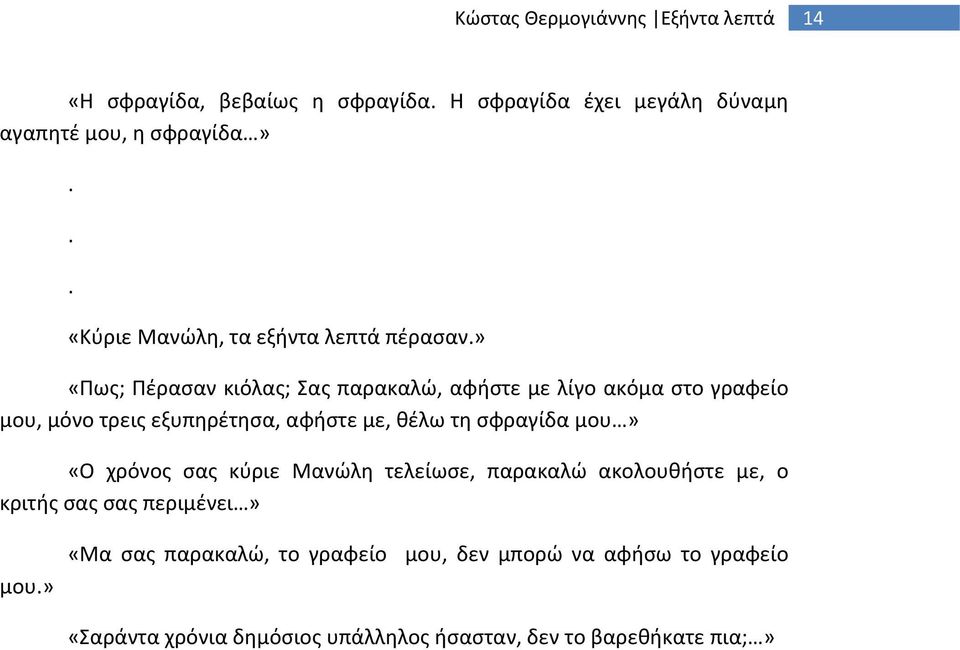 Κώστας Θερμογιάννης |Εξήντα λεπτά 14

«Η σφραγίδα, βεβαίως η σφραγίδα. Η σφραγίδα έχει μεγάλη δύναμη αγαπητέ μου, η σφραγίδα…»

.

.

.

«Κύριε Μανώλη, τα εξήντα λεπτά πέρασαν.»

«Πως; Πέρασαν κιόλας; Σας παρακαλώ, αφήστε με λίγο ακόμα στο γραφείο μου, μόνο τρεις εξυπηρέτησα, αφήστε με, θέλω τη σφραγίδα μου…»

«Ο χρόνος σας κύριε Μανώλη τελείωσε, παρακαλώ ακολουθήστε με, ο κριτής σας σας περιμένει…»

«Μα σας παρακαλώ, το γραφείο μου, δεν μπορώ να αφήσω το γραφείο μου.»

«Σαράντα χρόνια δημόσιος υπάλληλος ήσασταν, δεν το βαρεθήκατε πια;…»